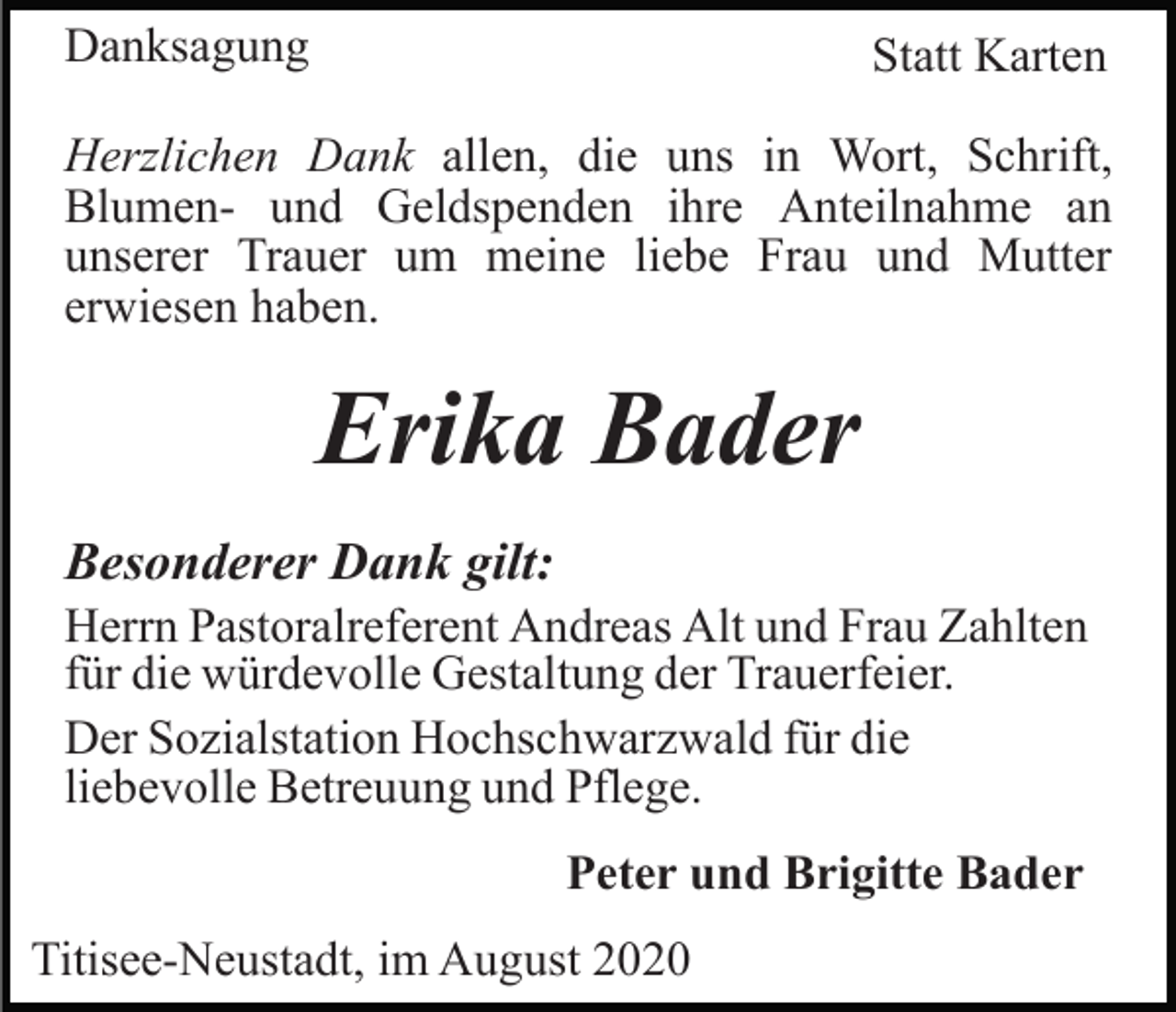 Danksagung

Statt Karten

Herzlichen Dank allen, die uns in Wort, Schrift, Blumen- und Geldspenden ihre Anteilnahme an unserer Trauer um meine liebe Frau und Mutter erwiesen haben.

Erika Bader

Besonderer Dank gilt:

Herrn Pastoralreferent Andreas Alt und Frau Zahlten für die würdevolle Gestaltung der Trauerfeier.

Der Sozialstation Hochschwarzwald für die liebevolle Betreuung und Pflege.

Peter und Brigitte Bader

Titisee-Neustadt, im August 2020